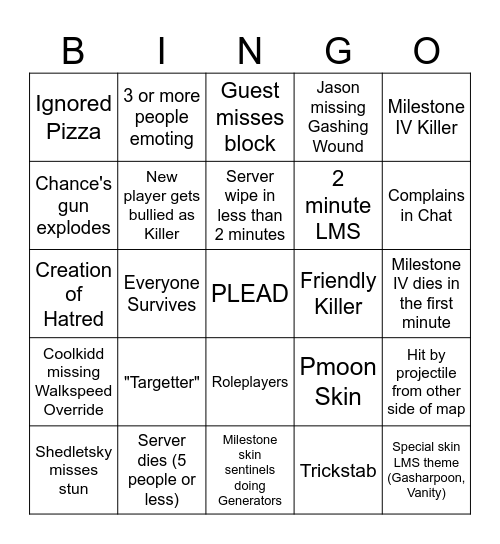 | B | I | N | G | O |
|---|---|---|---|---|
| Ignored Pizza | 3 or more people emoting | Guest misses block | Jason missing Gashing Wound | Milestone IV Killer |
| Chance's gun explodes | New player gets bullied as Killer | Server wipe in less than 2 minutes | 2 minute LMS | Complains in Chat |
| Creation of Hatred | Everyone Survives | PLEAD | Friendly Killer | Milestone IV dies in the first minute |
| Coolkidd missing Walkspeed Override | "Targetter" | Roleplayers | Pmoon Skin | Hit by projectile from other side of map |
| Shedletsky misses stun | Server dies (5 people or less) | Milestone skin sentinels doing Generators | Trickstab | Special skin LMS theme (Gasharpoon, Vanity) |